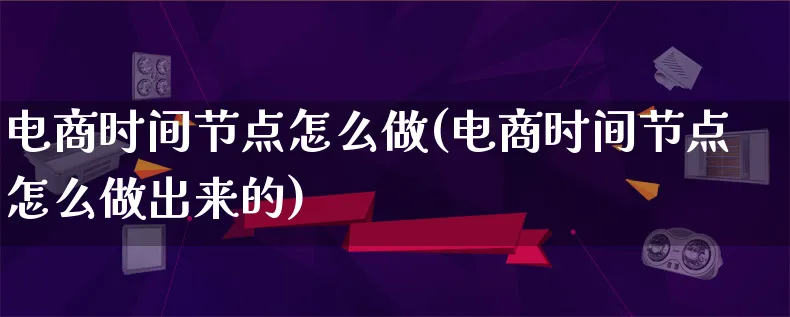 电商时间节点怎么做(电商时间节点怎么做出来的)